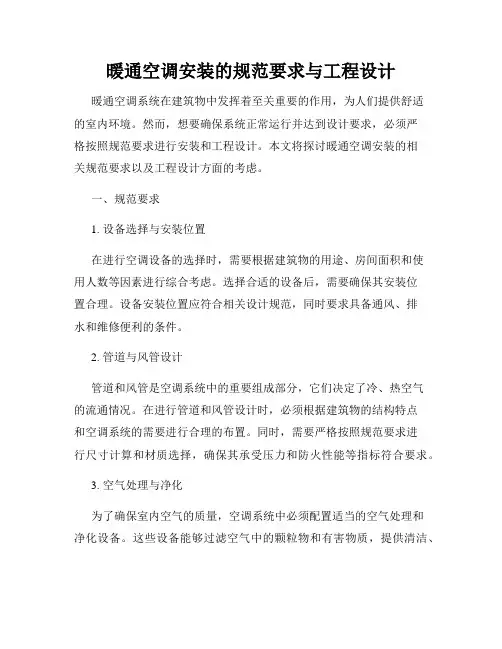 暖通空调安装的规范要求与工程设计

暖通空调系统在建筑物中发挥着至关重要的作用，为人们提供舒适的室内环境。然而，想要确保系统正常运行并达到设计要求，必须严格按照规范要求进行安装和工程设计。本文将探讨暖通空调安装的相关规范要求以及工程设计方面的考虑。

一、规范要求

1. 设备选择与安装位置

在进行空调设备的选择时，需要根据建筑物的用途、房间面积和使用人数等因素进行综合考虑。选择合适的设备后，需要确保其安装位置合理。设备安装位置应符合相关设计规范，同时要求具备通风、排水和维修便利的条件。

2. 管道与风管设计

管道和风管是空调系统中的重要组成部分，它们决定了冷、热空气的流通情况。在进行管道和风管设计时，必须根据建筑物的结构特点和空调系统的需要进行合理的布置。同时，需要严格按照规范要求进行尺寸计算和材质选择，确保其承受压力和防火性能等指标符合要求。

3. 空气处理与净化

为了确保室内空气的质量，空调系统中必须配置适当的空气处理和净化设备。这些设备能够过滤空气中的颗粒物和有害物质，提供清洁、